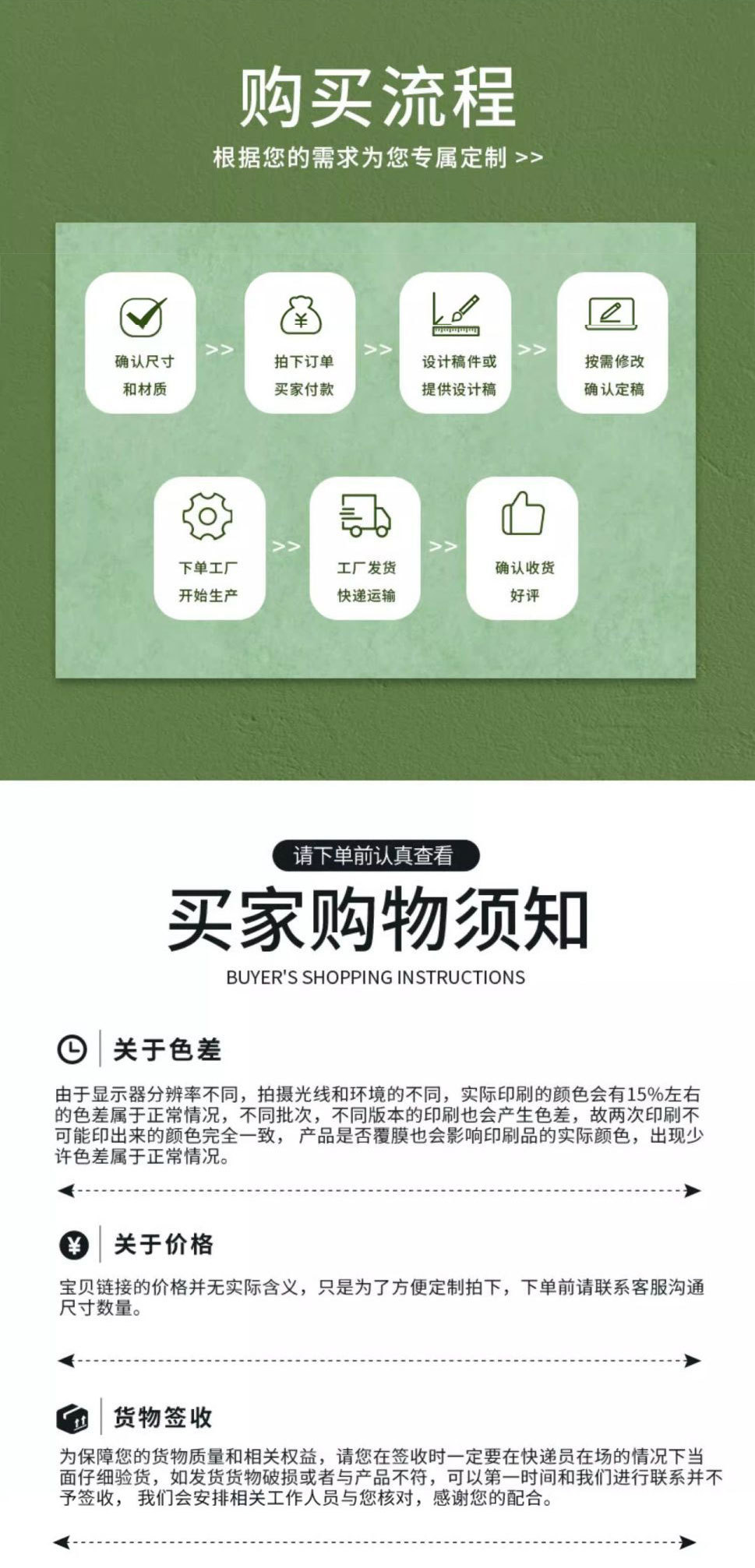 购买流程

根据您的需求为您专属定制 >>

确认尺寸
和材质

>>

拍下订单
买家付款

>>

设计稿件或
提供设计稿

>>

按需修改
确认定稿

下单工厂
开始生产

>>

工厂发货
快递运输

>>

确认收货
好评

请下单前认真查看

买家购物须知

BUYER'S SHOPPING INSTRUCTIONS

关于色差

由于显示器分辨率不同，拍摄光线和环境的不同，实际印刷的颜色会有15%左右的色差属于正常情况，不同批次，不同版本的印刷也会产生色差，故两次印刷不可能印出来的颜色完全一致，产品是否覆膜也会影响印刷品的实际颜色，出现少许色差属于正常情况。

关于价格

宝贝链接的价格并无实际含义，只是为了方便定制拍下，下单前请联系客服沟通尺寸数量。

货物签收

为保障您的货物质量和相关权益，请您在签收时一定要在快递员在场的情况下当面仔细验货，如发货货物破损或者与产品不符，可以第一时间和我们进行联系并不予签收，我们会安排相关工作人员与您核对，感谢您的配合。